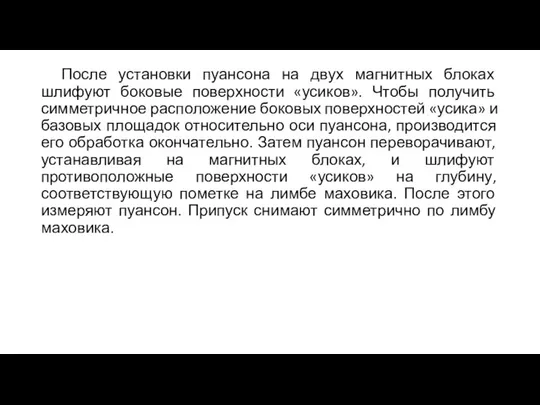 После установки пуансона на двух магнитных блоках шлифуют боковые поверхности «усиков». Чтобы получить симметричное расположение боковых поверхностей «усика» и базовых площадок относительно оси пуансона, производится его обработка окончательно. Затем пуансон переворачивают, устанавливая на магнитных блоках, и шлифуют противоположные поверхности «усиков» на глубину, соответствующую пометке на лимбе маховика. После этого измеряют пуансон. Припуск снимают симметрично по лимбу маховика.